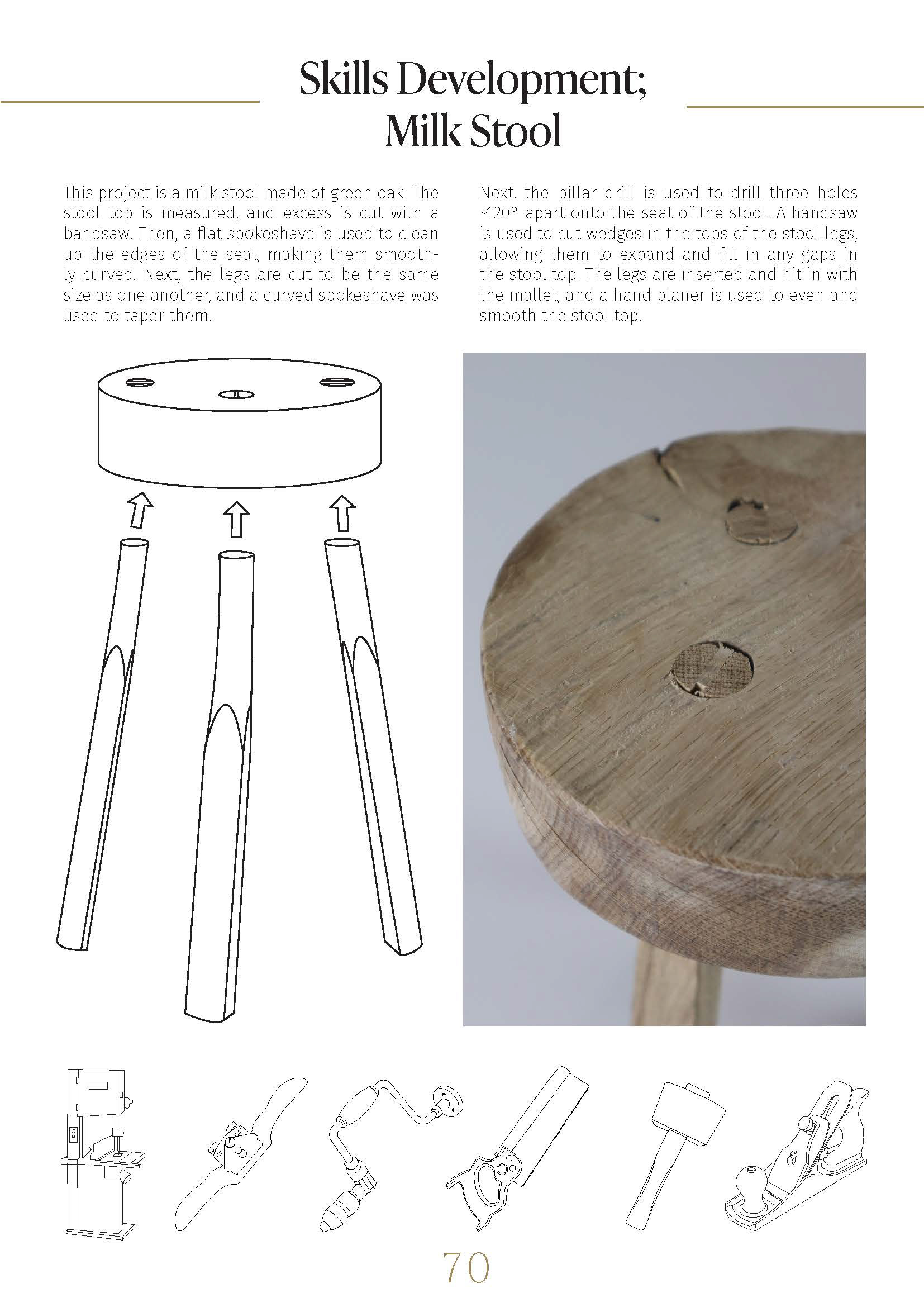 Skills Development;
Milk Stool

This project is a milk stool made of green oak. The stool top is measured, and excess is cut with a bandsaw. Then, a flat spokeshave is used to clean up the edges of the seat, making them smoothly curved. Next, the legs are cut to be the same size as one another, and a curved spokeshave was used to taper them.

Next, the pillar drill is used to drill three holes ~120° apart onto the seat of the stool. A handsaw is used to cut wedges in the tops of the stool legs, allowing them to expand and fill in any gaps in the stool top. The legs are inserted and hit in with the mallet, and a hand planer is used to even and smooth the stool top.

70